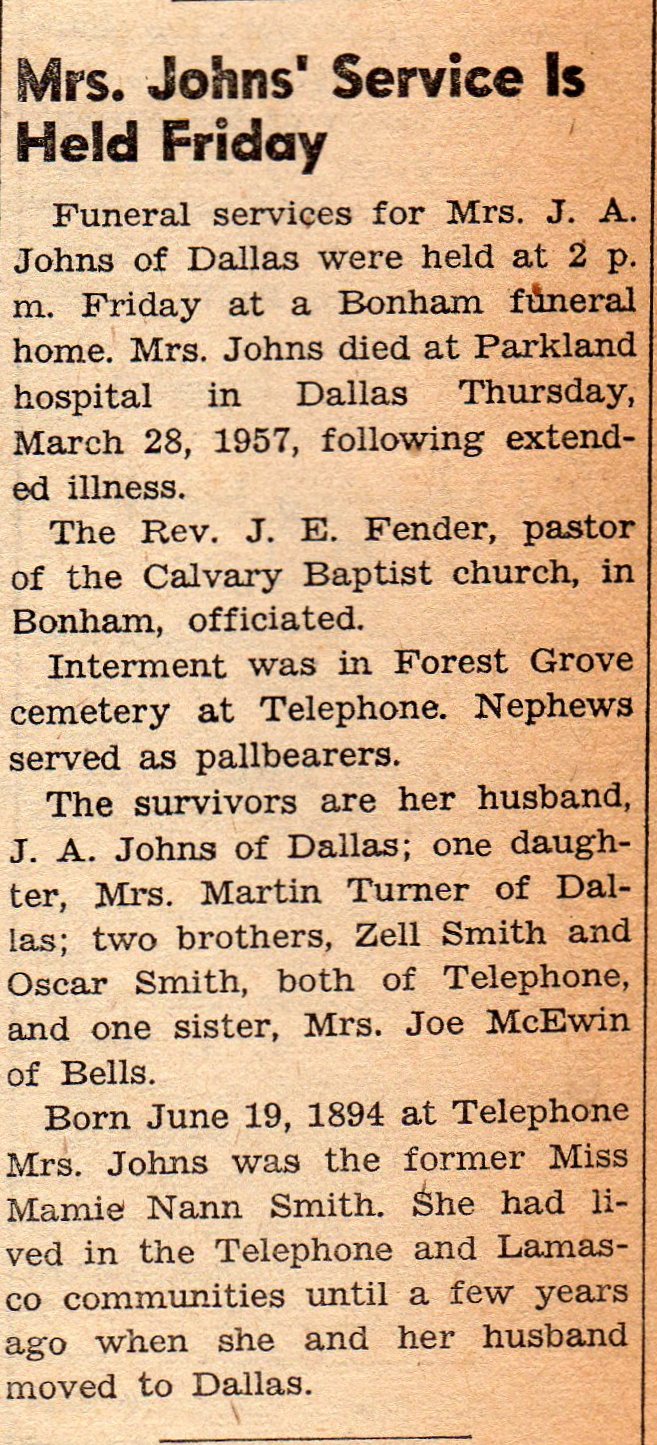 Mrs. Johns' Service Is Held Friday

Funeral services for Mrs. J. A. Johns of Dallas were held at 2 p. m. Friday at a Bonham funeral home. Mrs. Johns died at Parkland hospital in Dallas Thursday, March 28, 1957, following extended illness.

The Rev. J. E. Fender, pastor of the Calvary Baptist church, in Bonham, officiated.

Interment was in Forest Grove cemetery at Telephone. Nephews served as pallbearers.

The survivors are her husband, J. A. Johns of Dallas; one daughter, Mrs. Martin Turner of Dallas; two brothers, Zell Smith and Oscar Smith, both of Telephone, and one sister, Mrs. Joe McEwin of Bells.

Born June 19, 1894 at Telephone Mrs. Johns was the former Miss Mamie Nann Smith. She had lived in the Telephone and Lamasco communities until a few years ago when she and her husband moved to Dallas.